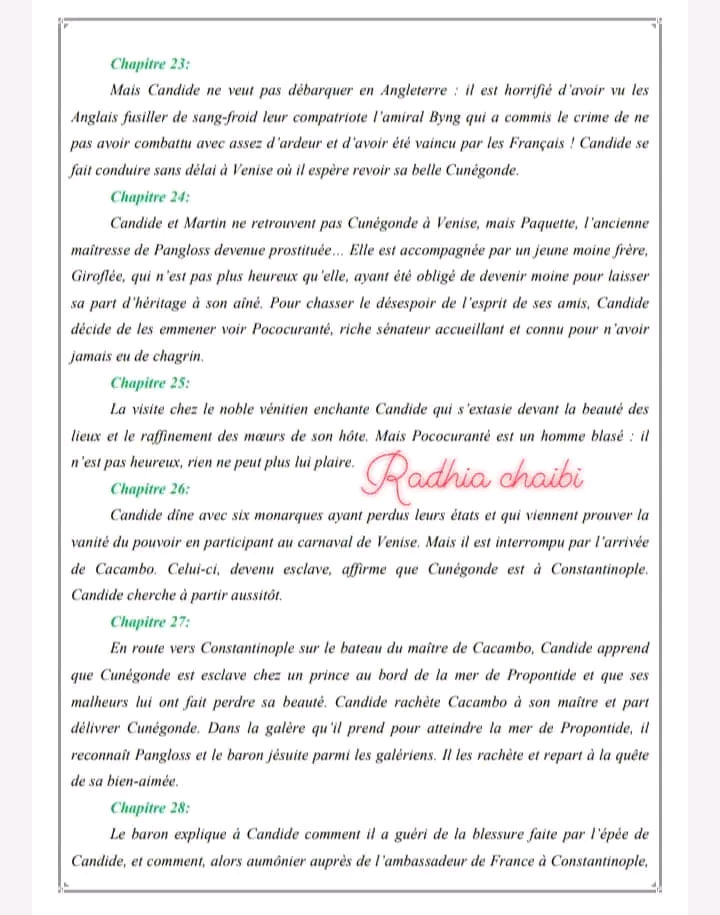 Chapitre 23:

Mais Candide ne veut pas débarquer en Angleterre : il est horrifié d'avoir vu les Anglais fusiller de sang-froid leur compatriote l'amiral Byng qui a commis le crime de ne pas avoir combattu avec assez d'ardeur et d'avoir été vaincu par les Français ! Candide se fait conduire sans délai à Venise où il espère revoir sa belle Cunégonde.

Chapitre 24:

Candide et Martin ne retrouvent pas Cunégonde à Venise, mais Paquette, l'ancienne maîtresse de Pangloss devenue prostituée... Elle est accompagnée par un jeune moine frère, Giroflée, qui n'est pas plus heureux qu'elle, ayant été obligé de devenir moine pour laisser sa part d'héritage à son aîné. Pour chasser le désespoir de l'esprit de ses amis, Candide décide de les emmener voir Pococuranté, riche sénateur accueillant et connu pour n'avoir jamais eu de chagrin.

Chapitre 25:

La visite chez le noble vénitien enchante Candide qui s'extasie devant la beauté des lieux et le raffinement des mœurs de son hôte. Mais Pococuranté est un homme blasé : il n'est pas heureux, rien ne peut plus lui plaire.

Radhia chaibi

Chapitre 26:

Candide dîne avec six monarques ayant perdus leurs états et qui viennent prouver la vanité du pouvoir en participant au carnaval de Venise. Mais il est interrompu par l'arrivée de Cacambo. Celui-ci, devenu esclave, affirme que Cunégonde est à Constantinople. Candide cherche à partir aussitôt.

Chapitre 27:

En route vers Constantinople sur le bateau du maître de Cacambo, Candide apprend que Cunégonde est esclave chez un prince au bord de la mer de Propontide et que ses malheurs lui ont fait perdre sa beauté. Candide rachète Cacambo à son maître et part délivrer Cunégonde. Dans la galère qu'il prend pour atteindre la mer de Propontide, il reconnaît Pangloss et le baron jésuite parmi les galériens. Il les rachète et repart à la quête de sa bien-aimée.

Chapitre 28:

Le baron explique à Candide comment il a guéri de la blessure faite par l'épée de Candide, et comment, alors aumônier auprès de l'ambassadeur de France à Constantinople,